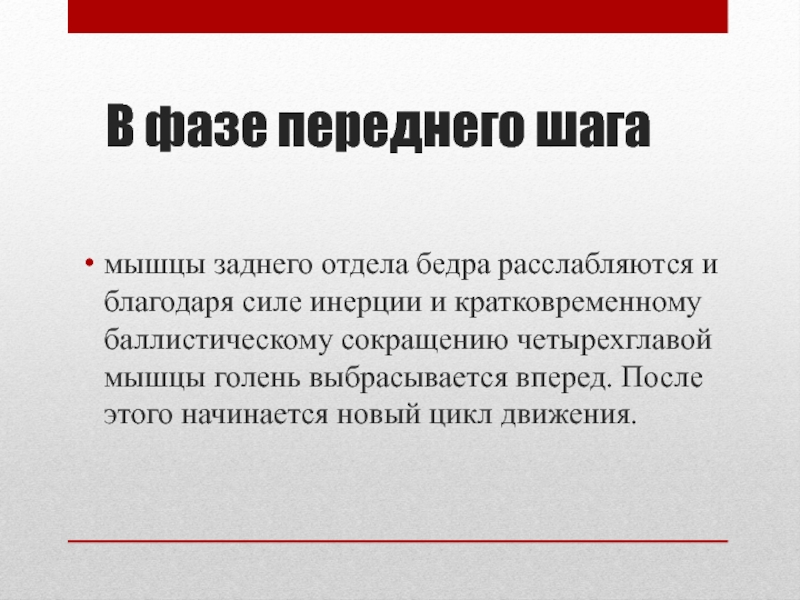 В фазе переднего шага

• мышцы заднего отдела бедра расслабляются и благодаря силе инерции и кратковременному баллистическому сокращению четырехглавой мышцы голень выбрасывается вперед. После этого начинается новый цикл движения.